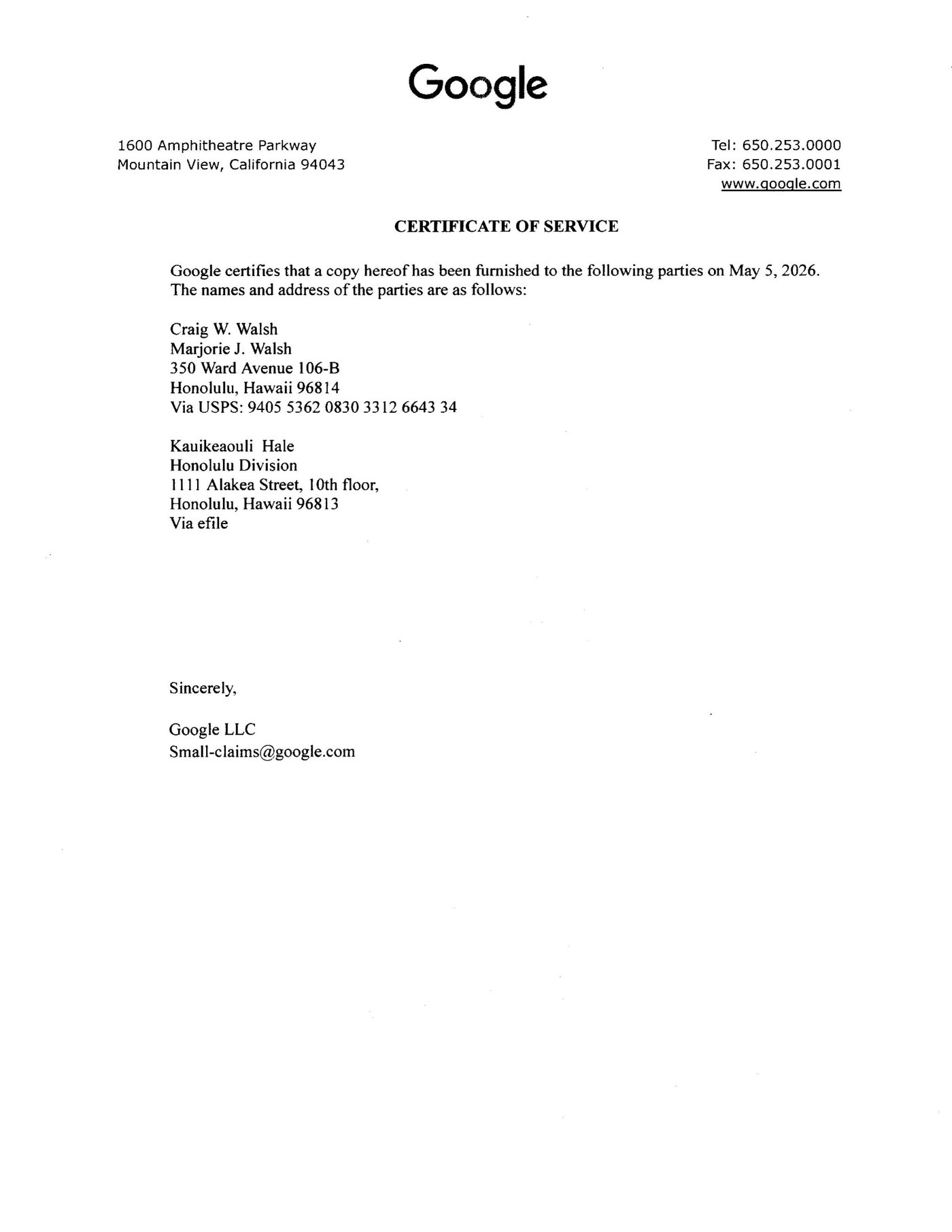 Google

1600 Amphitheatre Parkway
Mountain View, California 94043

Tel: 650.253.0000
Fax: 650.253.0001
www.google.com

CERTIFICATE OF SERVICE

Google certifies that a copy hereof has been furnished to the following parties on May 5, 2026. The names and address of the parties are as follows:

Craig W. Walsh
Marjorie J. Walsh
350 Ward Avenue 106-B
Honolulu, Hawaii 96814
Via USPS: 9405 5362 0830 3312 6643 34

Kauikeaouli Hale
Honolulu Division
1111 Alakea Street, 10th floor,
Honolulu, Hawaii 96813
Via efile

Sincerely,

Google LLC
Small-claims@google.com